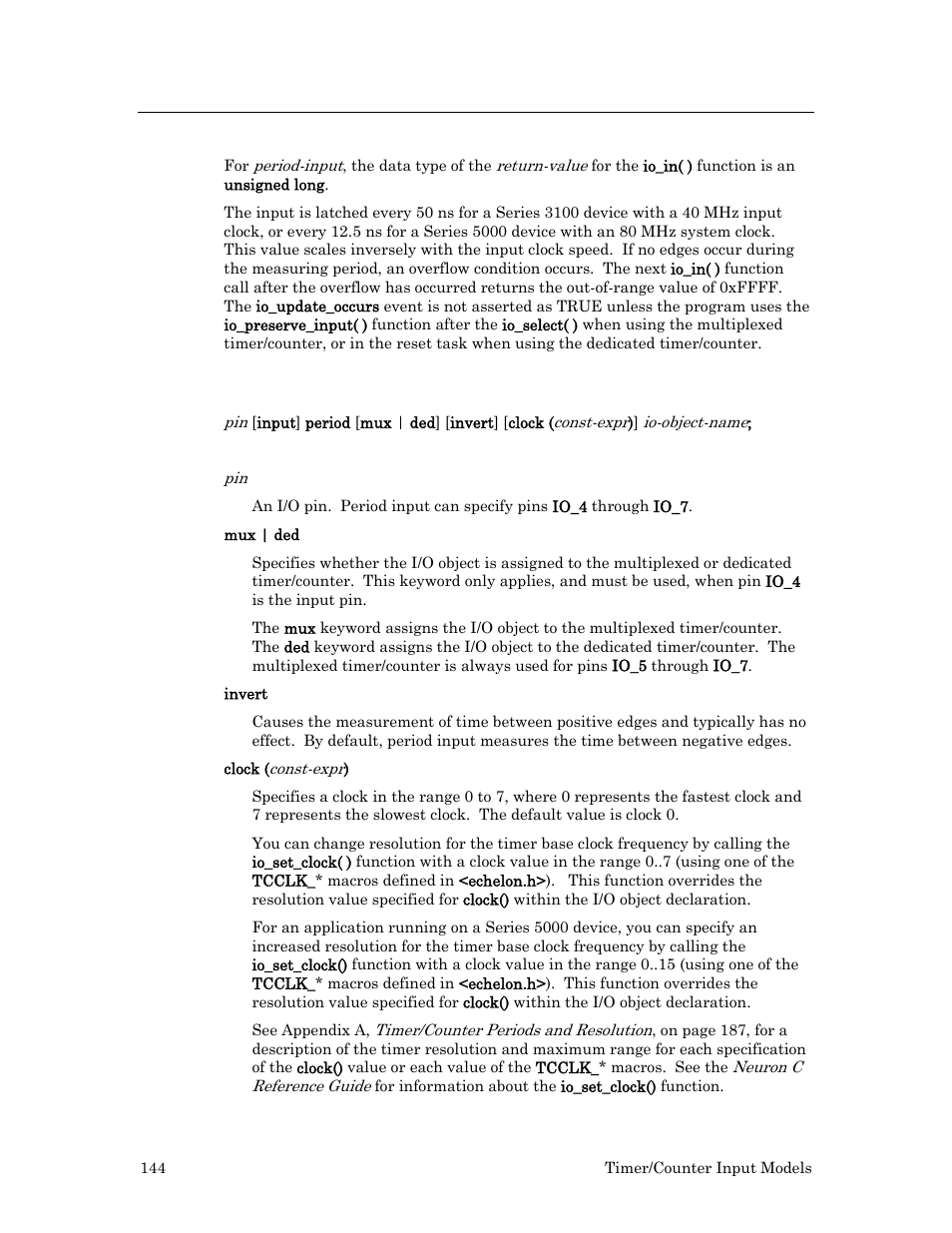 For period-input, the data type of the return-value for the io_in( ) function is an unsigned long.

The input is latched every 50 ns for a Series 3100 device with a 40 MHz input clock, or every 12.5 ns for a Series 5000 device with an 80 MHz system clock. This value scales inversely with the input clock speed. If no edges occur during the measuring period, an overflow condition occurs. The next io_in( ) function call after the overflow has occurred returns the out-of-range value of 0xFFFF. The io_update_occurs event is not asserted as TRUE unless the program uses the io_preserve_input( ) function after the io_select( ) when using the multiplexed timer/counter, or in the reset task when using the dedicated timer/counter.

pin [input] period [mux | ded] [invert] [clock (const-expr)] io-object-name;

pin

An I/O pin. Period input can specify pins IO_4 through IO_7.

mux | ded

Specifies whether the I/O object is assigned to the multiplexed or dedicated timer/counter. This keyword only applies, and must be used, when pin IO_4 is the input pin.

The mux keyword assigns the I/O object to the multiplexed timer/counter. The ded keyword assigns the I/O object to the dedicated timer/counter. The multiplexed timer/counter is always used for pins IO_5 through IO_7.

invert

Causes the measurement of time between positive edges and typically has no effect. By default, period input measures the time between negative edges.

clock (const-expr)

Specifies a clock in the range 0 to 7, where 0 represents the fastest clock and 7 represents the slowest clock. The default value is clock 0.

You can change resolution for the timer base clock frequency by calling the io_set_clock( ) function with a clock value in the range 0..7 (using one of the TCCLK_* macros defined in <echelon.h>). This function overrides the resolution value specified for clock() within the I/O object declaration.

For an application running on a Series 5000 device, you can specify an increased resolution for the timer base clock frequency by calling the io_set_clock() function with a clock value in the range 0..15 (using one of the TCCLK_* macros defined in <echelon.h>). This function overrides the resolution value specified for clock() within the I/O object declaration.

See Appendix A, Timer/Counter Periods and Resolution, on page 187, for a description of the timer resolution and maximum range for each specification of the clock() value or each value of the TCCLK_* macros. See the Neuron C Reference Guide for information about the io_set_clock() function.

144 Timer/Counter Input Models